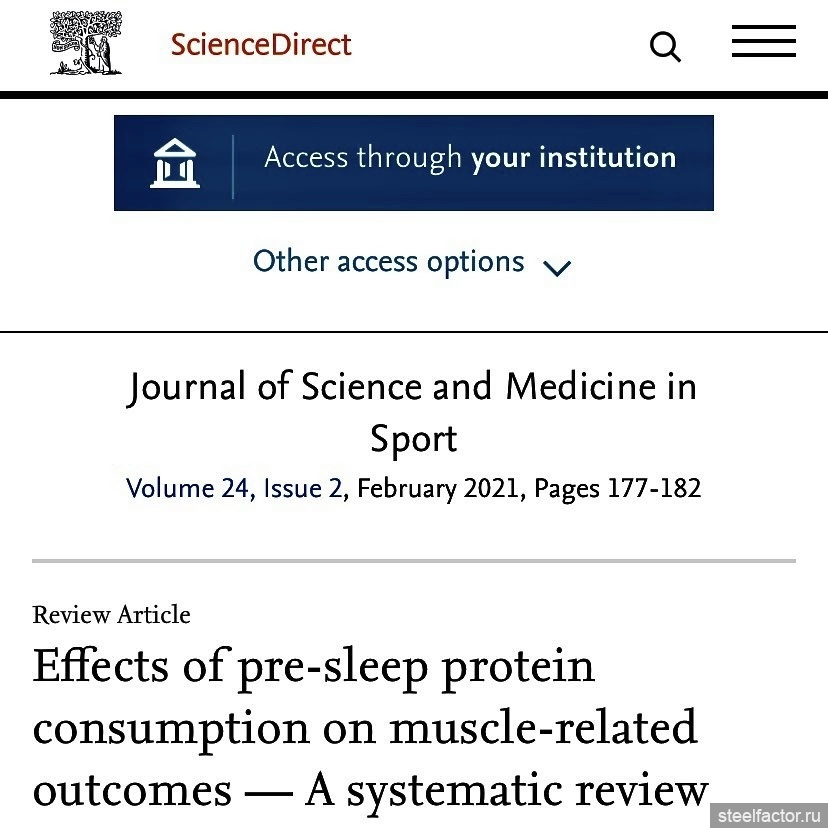 ScienceDirect

Access through your institution

Other access options

Journal of Science and Medicine in Sport

Volume 24, Issue 2, February 2021, Pages 177-182

Review Article

Effects of pre-sleep protein consumption on muscle-related outcomes — A systematic review

steelfactor.ru